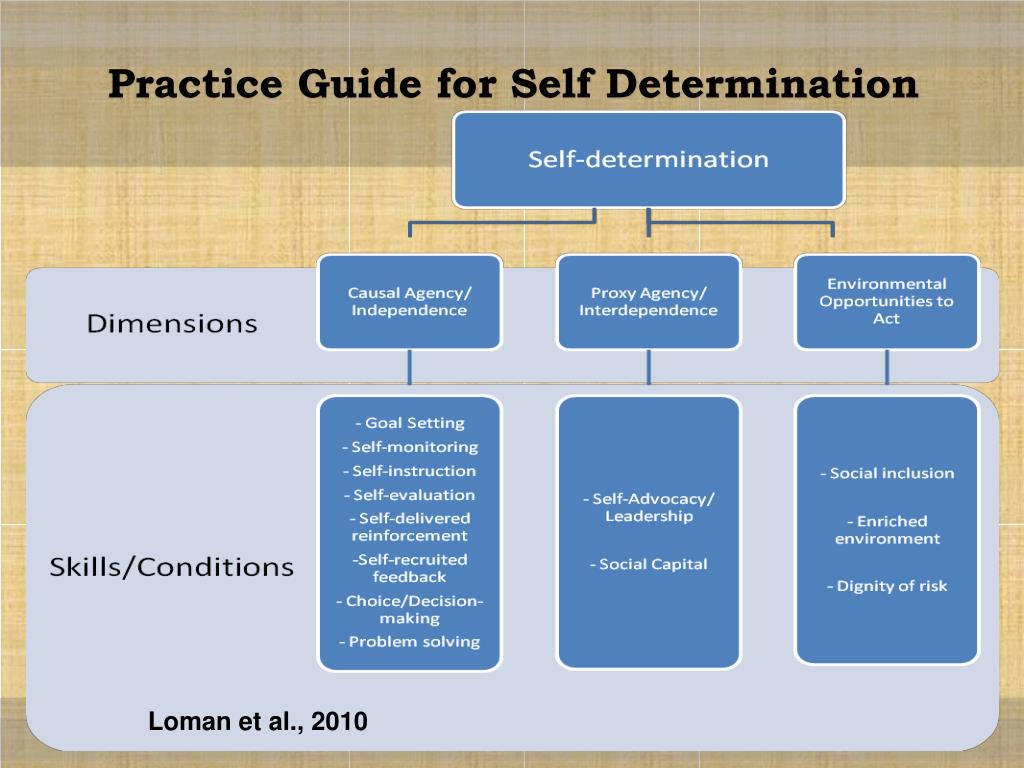 Practice Guide for Self Determination

Self-determination

Dimensions

Causal Agency/ Independence

Proxy Agency/ Interdependence

Environmental Opportunities to Act

Skills/Conditions

- Goal Setting
- Self-monitoring
- Self-instruction
- Self-evaluation
- Self-delivered reinforcement
-Self-recruited feedback
- Choice/Decision-making
- Problem solving

- Self-Advocacy/ Leadership

- Social Capital

- Social inclusion

- Enriched environment

- Dignity of risk

Loman et al., 2010